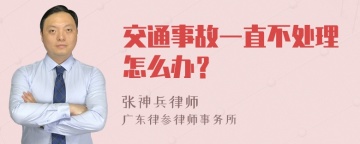 交通事故一直不处理怎么办？

张神兵律师
广东律参律师事务所